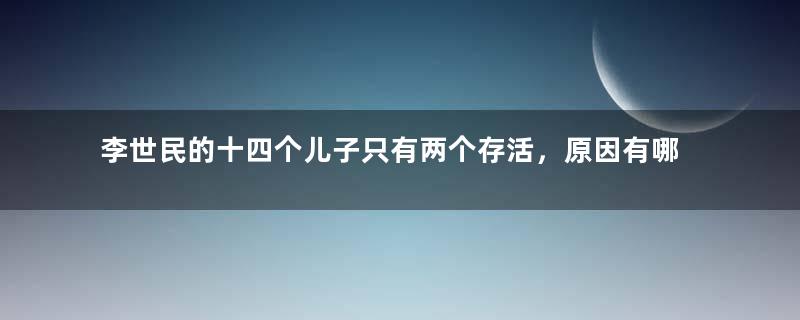 李世民的十四个儿子只有两个存活，原因有哪